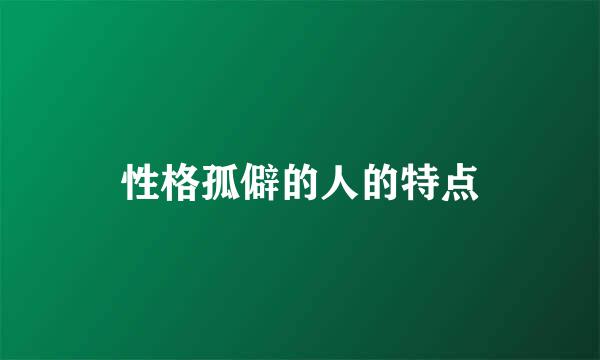 性格孤僻的人的特点